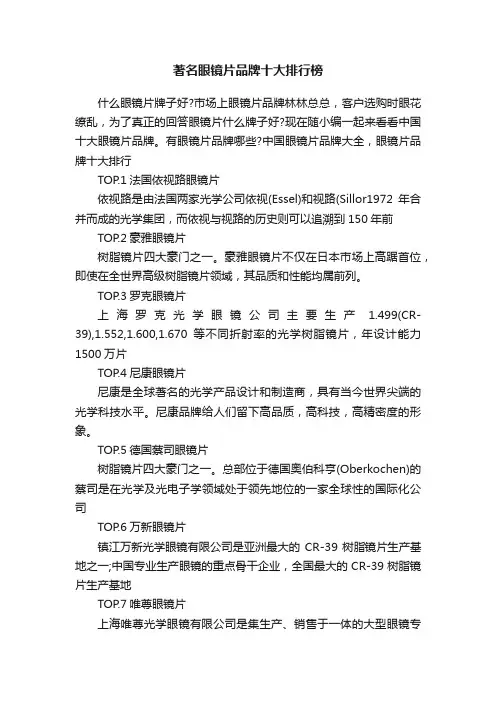 著名眼镜片品牌十大排行榜

什么眼镜片牌子好?市场上眼镜片品牌林林总总，客户选购时眼花缭乱，为了真正的回答眼镜片什么牌子好?现在随小编一起来看看中国十大眼镜片品牌。有眼镜片品牌哪些?中国眼镜片品牌大全，眼镜片品牌十大排行

TOP.1 法国依视路眼镜片

依视路是由法国两家光学公司依视(Essel)和视路(Sillor1972 年合并而成的光学集团，而依视与视路的历史则可以追溯到 150 年前

TOP.2 豪雅眼镜片

树脂镜片四大豪门之一。豪雅眼镜片不仅在日本市场上高踞首位，即使在全世界高级树脂镜片领域，其品质和性能均属前列。

TOP.3 罗克眼镜片

上海罗克光学眼镜公司主要生产 1.499(CR-39),1.552,1.600,1.670 等不同折射率的光学树脂镜片，年设计能力 1500 万片

TOP.4 尼康眼镜片

尼康是全球著名的光学产品设计和制造商，具有当今世界尖端的光学科技水平。尼康品牌给人们留下高品质，高科技，高精密度的形象。

TOP.5 德国蔡司眼镜片

树脂镜片四大豪门之一。总部位于德国奥伯科亨(Oberkochen)的蔡司是在光学及光电子学领域处于领先地位的一家全球性的国际化公司

TOP.6 万新眼镜片

镇江万新光学眼镜有限公司是亚洲最大的 CR-39 树脂镜片生产基地之一;中国专业生产眼镜的重点骨干企业，全国最大的 CR-39 树脂镜片生产基地

TOP.7 唯尊眼镜片

上海唯尊光学眼镜有限公司是集生产、销售于一体的大型眼镜专